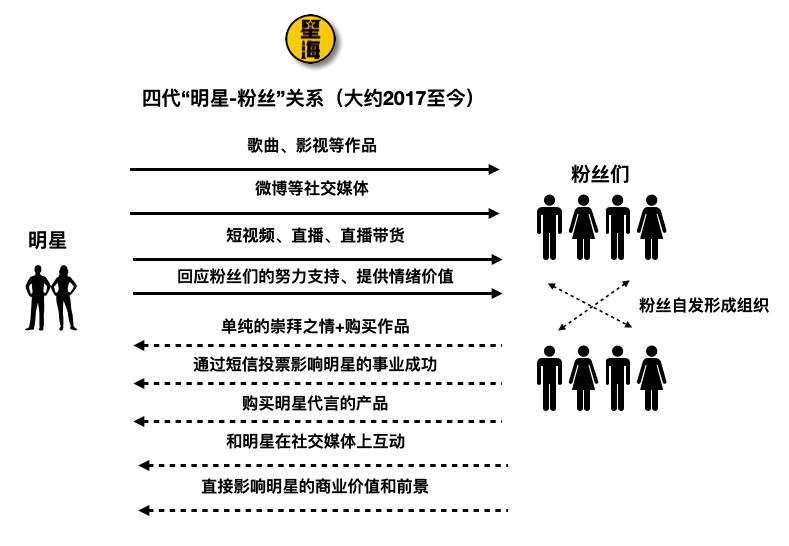 望海

四代“明星-粉丝”关系（大约2017至今）

歌曲、影视等作品

微博等社交媒体

短视频、直播、直播带货

回应粉丝们的努力支持、提供情绪价值

单纯的崇拜之情+购买作品

通过短信投票影响明星的事业成功

购买明星代言的产品

和明星在社交媒体上互动

直接影响明星的商业价值和前景

明星

粉丝们

粉丝自发形成组织